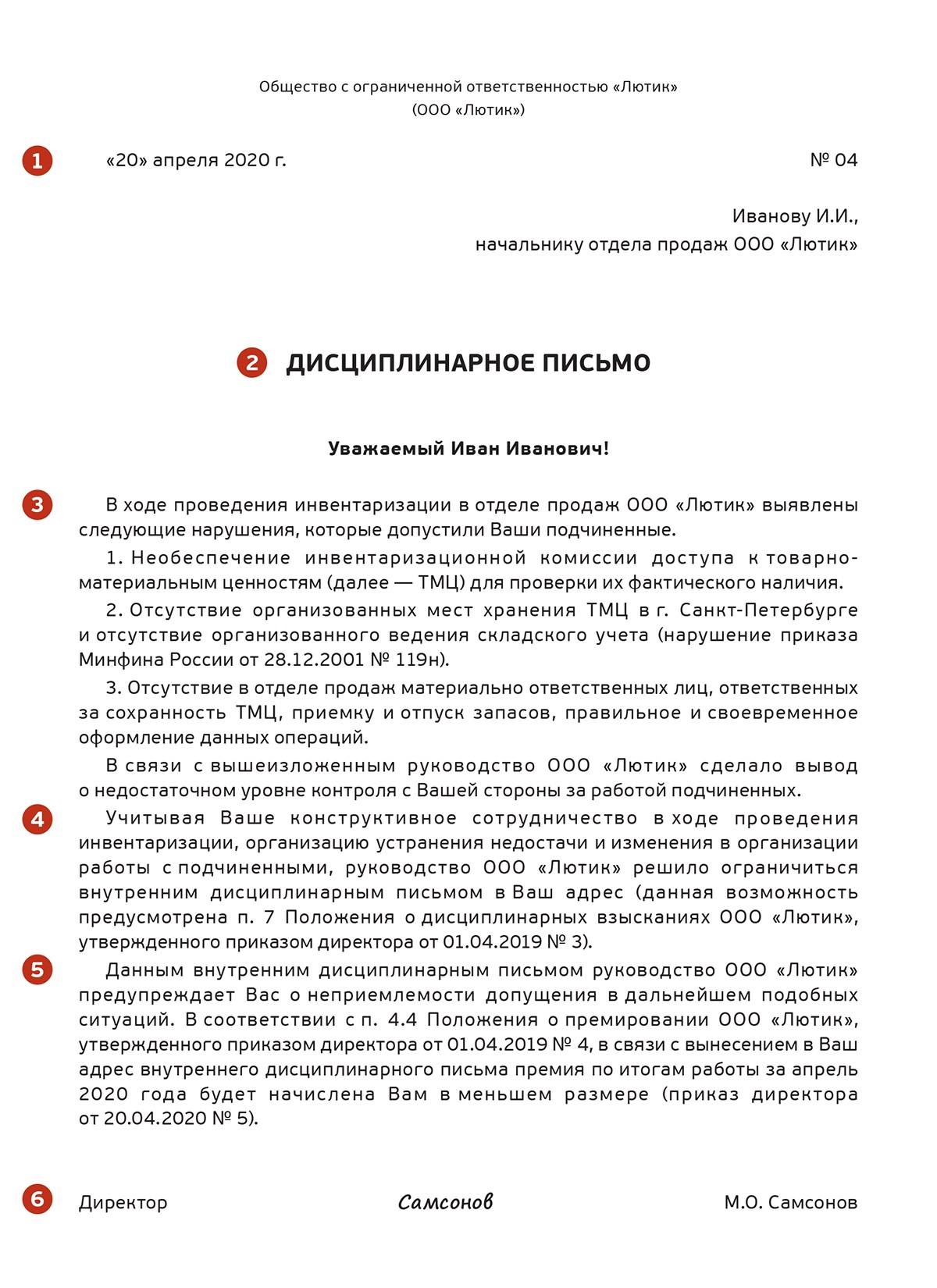 Общество с ограниченной ответственностью «Лютик»
(ООО «Лютик»)

1 «20» апреля 2020 г. № 04

Иванову И.И.,
начальнику отдела продаж ООО «Лютик»

2 ДИСЦИПЛИНАРНОЕ ПИСЬМО

Уважаемый Иван Иванович!

3 В ходе проведения инвентаризации в отделе продаж ООО «Лютик» выявлены следующие нарушения, которые допустили Ваши подчиненные.

1. Необеспечение инвентаризационной комиссии доступа к товарно-материальным ценностям (далее — ТМЦ) для проверки их фактического наличия.

2. Отсутствие организованных мест хранения ТМЦ в г. Санкт-Петербурге и отсутствие организованного ведения складского учета (нарушение приказа Минфина России от 28.12.2001 № 119н).

3. Отсутствие в отделе продаж материально ответственных лиц, ответственных за сохранность ТМЦ, приемку и отпуск запасов, правильное и своевременное оформление данных операций.

В связи с вышеизложенным руководство ООО «Лютик» сделало вывод о недостаточном уровне контроля с Вашей стороны за работой подчиненных.

4 Учитывая Ваше конструктивное сотрудничество в ходе проведения инвентаризации, организацию устранения недостачи и изменения в организации работы с подчиненными, руководство ООО «Лютик» решило ограничиться внутренним дисциплинарным письмом в Ваш адрес (данная возможность предусмотрена п. 7 Положения о дисциплинарных взысканиях ООО «Лютик», утвержденного приказом директора от 01.04.2019 № 3).

5 Данным внутренним дисциплинарным письмом руководство ООО «Лютик» предупреждает Вас о неприемлемости допущения в дальнейшем подобных ситуаций. В соответствии с п. 4.4 Положения о премировании ООО «Лютик», утвержденного приказом директора от 01.04.2019 № 4, в связи с вынесением в Ваш адрес внутреннего дисциплинарного письма премия по итогам работы за апрель 2020 года будет начислена Вам в меньшем размере (приказ директора от 20.04.2020 № 5).

6 Директор Самсонов М.О. Самсонов